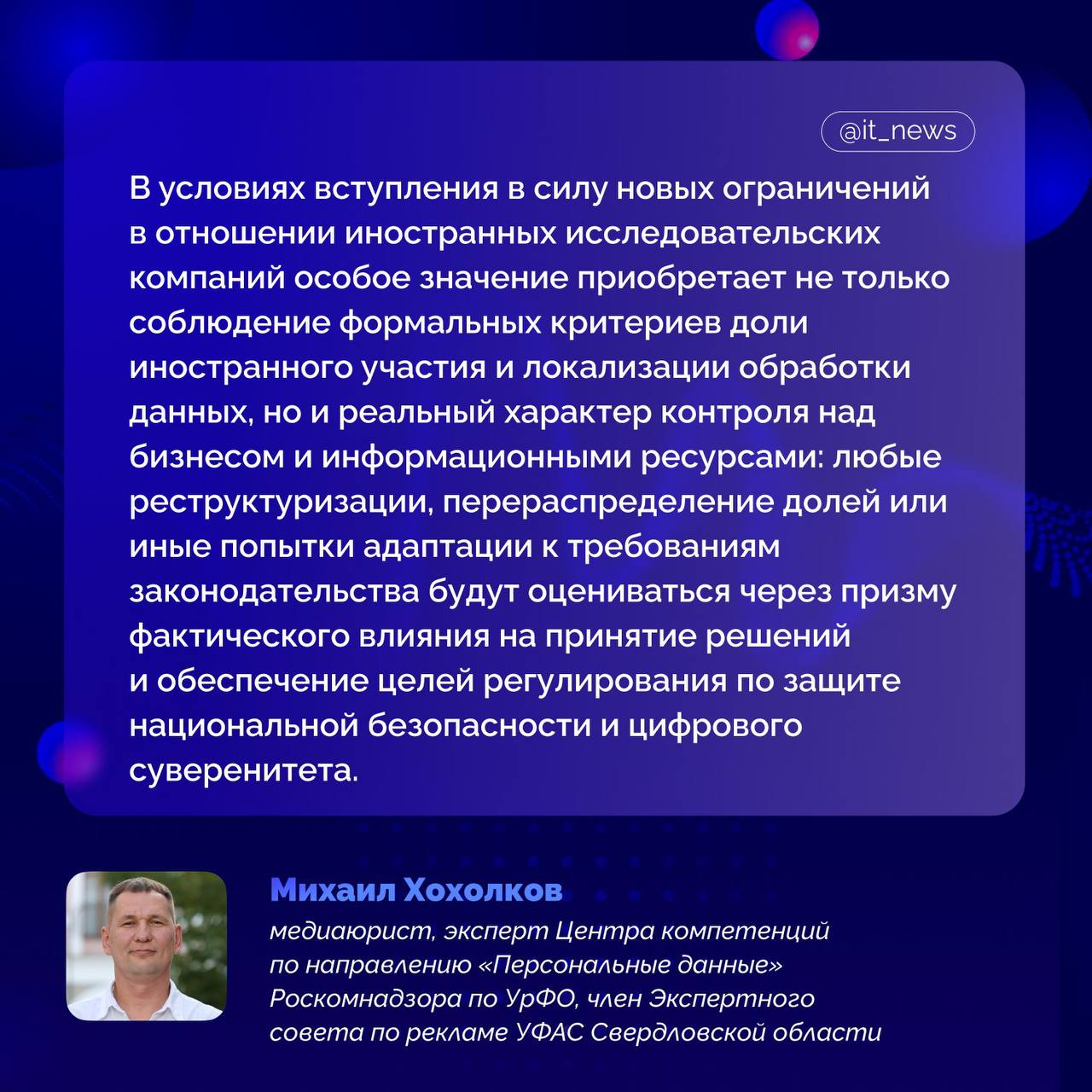 @it_news

В условиях вступления в силу новых ограничений в отношении иностранных исследовательских компаний особое значение приобретает не только соблюдение формальных критериев доли иностранного участия и локализации обработки данных, но и реальный характер контроля над бизнесом и информационными ресурсами: любые реструктуризации, перераспределение долей или иные попытки адаптации к требованиям законодательства будут оцениваться через призму фактического влияния на принятие решений и обеспечение целей регулирования по защите национальной безопасности и цифрового суверенитета.

Михаил Хохолков

медиаюрист, эксперт Центра компетенций по направлению «Персональные данные» Роскомнадзора по УрФО, член Экспертного совета по рекламе УФАС Свердловской области